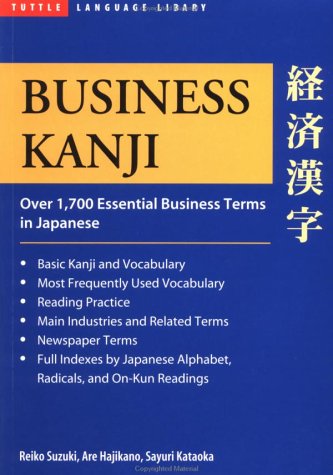 TUTTLE LANGUAGE LIBRARY

BUSINESS KANJI

経済漢字

Over 1,700 Essential Business Terms in Japanese

• Basic Kanji and Vocabulary
• Most Frequently Used Vocabulary
• Reading Practice
• Main Industries and Related Terms
• Newspaper Terms
• Full Indexes by Japanese Alphabet, Radicals, and On-Kun Readings

Reiko Suzuki, Are Hajikano, Sayuri Kataoka

Copyrighted Material